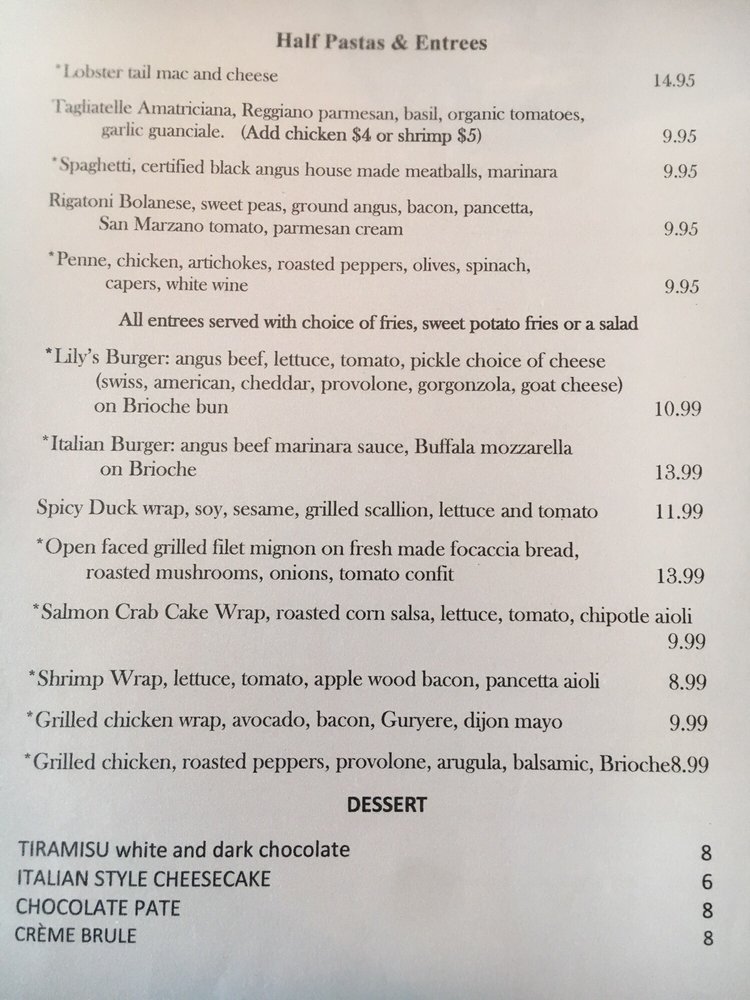 Half Pastas & Entrees

*Lobster tail mac and cheese 14.95

Tagliatelle Amatriciana, Reggiano parmesan, basil, organic tomatoes, garlic guanciale. (Add chicken $4 or shrimp $5) 9.95

*Spaghetti, certified black angus house made meatballs, marinara 9.95

Rigatoni Bolanese, sweet peas, ground angus, bacon, pancetta, San Marzano tomato, parmesan cream 9.95

*Penne, chicken, artichokes, roasted peppers, olives, spinach, capers, white wine 9.95

All entrees served with choice of fries, sweet potato fries or a salad

*Lily's Burger: angus beef, lettuce, tomato, pickle choice of cheese (swiss, american, cheddar, provolone, gorgonzola, goat cheese) on Brioche bun 10.99

*Italian Burger: angus beef marinara sauce, Buffala mozzarella on Brioche 13.99

Spicy Duck wrap, soy, sesame, grilled scallion, lettuce and tomato 11.99

*Open faced grilled filet mignon on fresh made focaccia bread, roasted mushrooms, onions, tomato confit 13.99

*Salmon Crab Cake Wrap, roasted corn salsa, lettuce, tomato, chipotle aioli 9.99

*Shrimp Wrap, lettuce, tomato, apple wood bacon, pancetta aioli 8.99

*Grilled chicken wrap, avocado, bacon, Guryere, dijon mayo 9.99

*Grilled chicken, roasted peppers, provolone, arugula, balsamic, Brioche8.99

DESSERT

TIRAMISU white and dark chocolate 8
ITALIAN STYLE CHEESECAKE 6
CHOCOLATE PATE 8
CRÈME BRULE 8